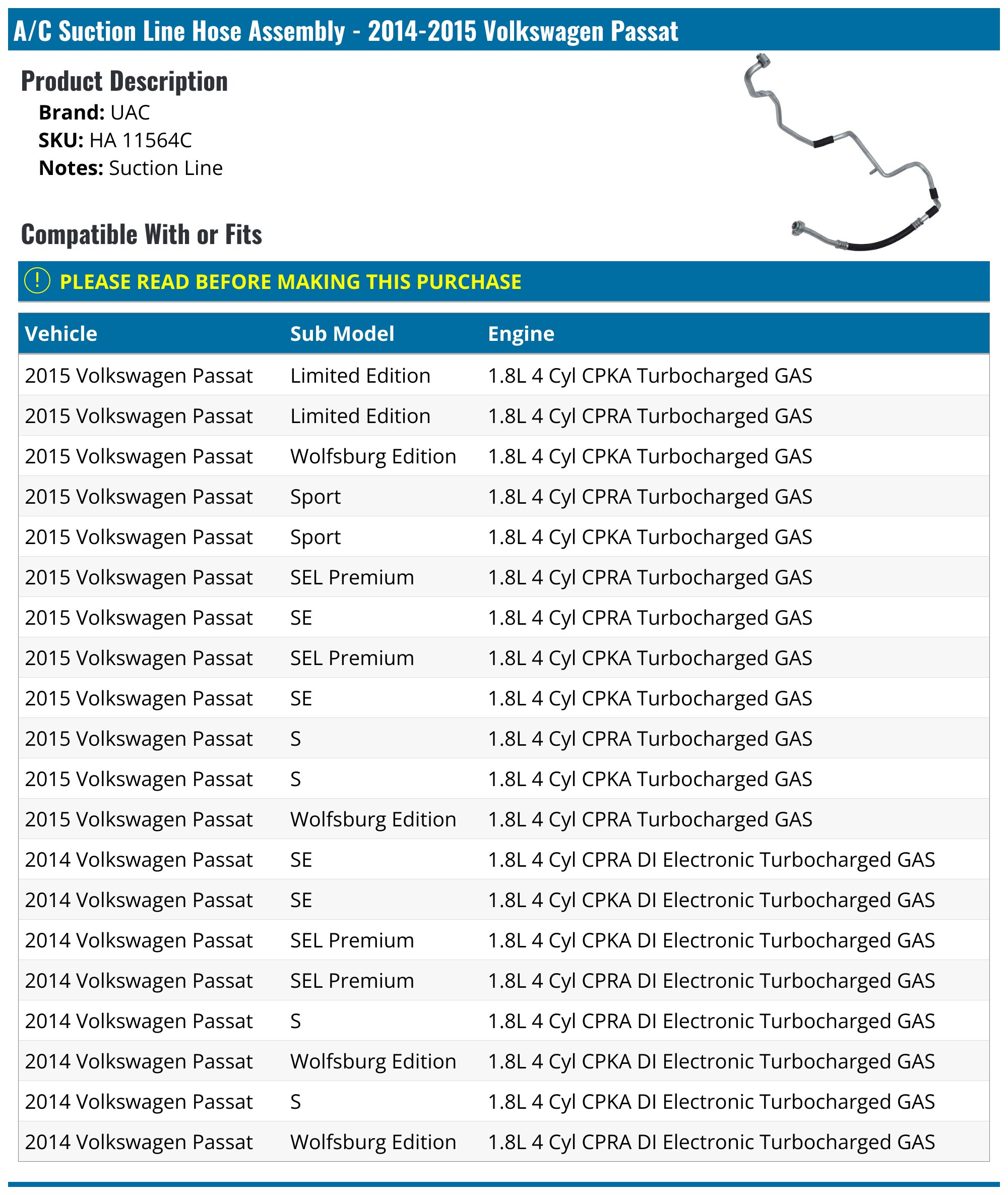 A/C Suction Line Hose Assembly - 2014-2015 Volkswagen Passat

Product Description

Brand: UAC
SKU: HA 11564C
Notes: Suction Line

Compatible With or Fits

! PLEASE READ BEFORE MAKING THIS PURCHASE

| Vehicle | Sub Model | Engine |
|---|---|---|
| 2015 Volkswagen Passat | Limited Edition | 1.8L 4 Cyl CPKA Turbocharged GAS |
| 2015 Volkswagen Passat | Limited Edition | 1.8L 4 Cyl CPRA Turbocharged GAS |
| 2015 Volkswagen Passat | Wolfsburg Edition | 1.8L 4 Cyl CPKA Turbocharged GAS |
| 2015 Volkswagen Passat | Sport | 1.8L 4 Cyl CPRA Turbocharged GAS |
| 2015 Volkswagen Passat | Sport | 1.8L 4 Cyl CPKA Turbocharged GAS |
| 2015 Volkswagen Passat | SEL Premium | 1.8L 4 Cyl CPRA Turbocharged GAS |
| 2015 Volkswagen Passat | SE | 1.8L 4 Cyl CPRA Turbocharged GAS |
| 2015 Volkswagen Passat | SEL Premium | 1.8L 4 Cyl CPKA Turbocharged GAS |
| 2015 Volkswagen Passat | SE | 1.8L 4 Cyl CPKA Turbocharged GAS |
| 2015 Volkswagen Passat | S | 1.8L 4 Cyl CPRA Turbocharged GAS |
| 2015 Volkswagen Passat | S | 1.8L 4 Cyl CPKA Turbocharged GAS |
| 2015 Volkswagen Passat | Wolfsburg Edition | 1.8L 4 Cyl CPRA Turbocharged GAS |
| 2014 Volkswagen Passat | SE | 1.8L 4 Cyl CPRA DI Electronic Turbocharged GAS |
| 2014 Volkswagen Passat | SE | 1.8L 4 Cyl CPKA DI Electronic Turbocharged GAS |
| 2014 Volkswagen Passat | SEL Premium | 1.8L 4 Cyl CPKA DI Electronic Turbocharged GAS |
| 2014 Volkswagen Passat | SEL Premium | 1.8L 4 Cyl CPRA DI Electronic Turbocharged GAS |
| 2014 Volkswagen Passat | S | 1.8L 4 Cyl CPRA DI Electronic Turbocharged GAS |
| 2014 Volkswagen Passat | Wolfsburg Edition | 1.8L 4 Cyl CPKA DI Electronic Turbocharged GAS |
| 2014 Volkswagen Passat | S | 1.8L 4 Cyl CPKA DI Electronic Turbocharged GAS |
| 2014 Volkswagen Passat | Wolfsburg Edition | 1.8L 4 Cyl CPRA DI Electronic Turbocharged GAS |